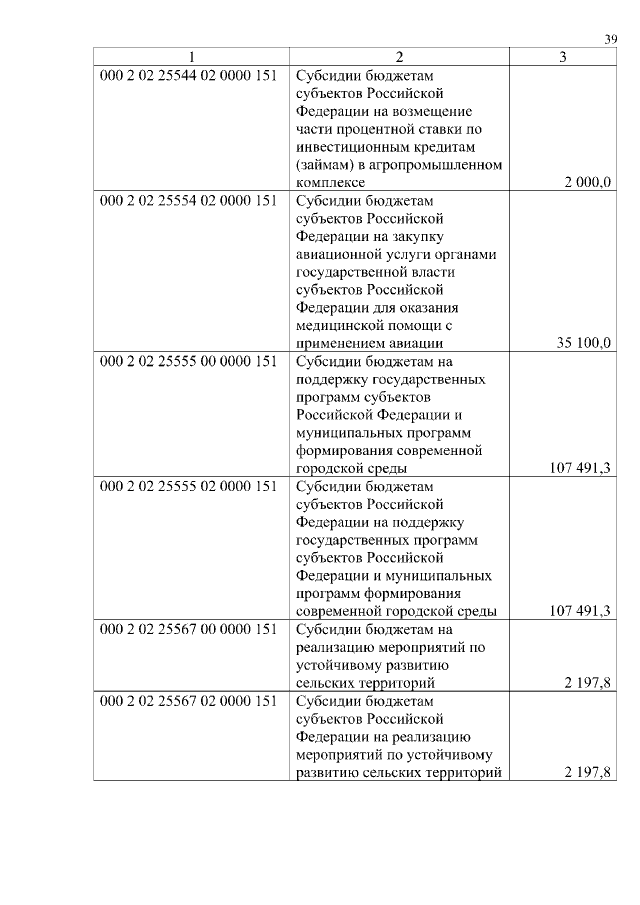 39

| 1 | 2 | 3 |
|---|---|---|
| 000 2 02 25544 02 0000 151 | Субсидии бюджетам субъектов Российской Федерации на возмещение части процентной ставки по инвестиционным кредитам (займам) в агропромышленном комплексе | 2 000,0 |
| 000 2 02 25554 02 0000 151 | Субсидии бюджетам субъектов Российской Федерации на закупку авиационной услуги органами государственной власти субъектов Российской Федерации для оказания медицинской помощи с применением авиации | 35 100,0 |
| 000 2 02 25555 00 0000 151 | Субсидии бюджетам на поддержку государственных программ субъектов Российской Федерации и муниципальных программ формирования современной городской среды | 107 491,3 |
| 000 2 02 25555 02 0000 151 | Субсидии бюджетам субъектов Российской Федерации на поддержку государственных программ субъектов Российской Федерации и муниципальных программ формирования современной городской среды | 107 491,3 |
| 000 2 02 25567 00 0000 151 | Субсидии бюджетам на реализацию мероприятий по устойчивому развитию сельских территорий | 2 197,8 |
| 000 2 02 25567 02 0000 151 | Субсидии бюджетам субъектов Российской Федерации на реализацию мероприятий по устойчивому развитию сельских территорий | 2 197,8 |